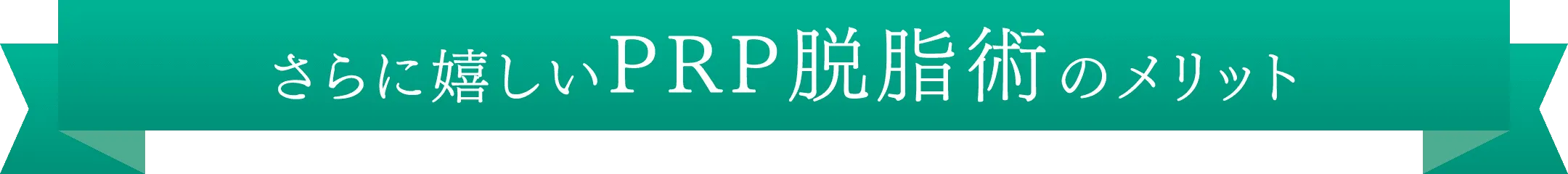 さらに嬉しいPRP脱脂術のメリット